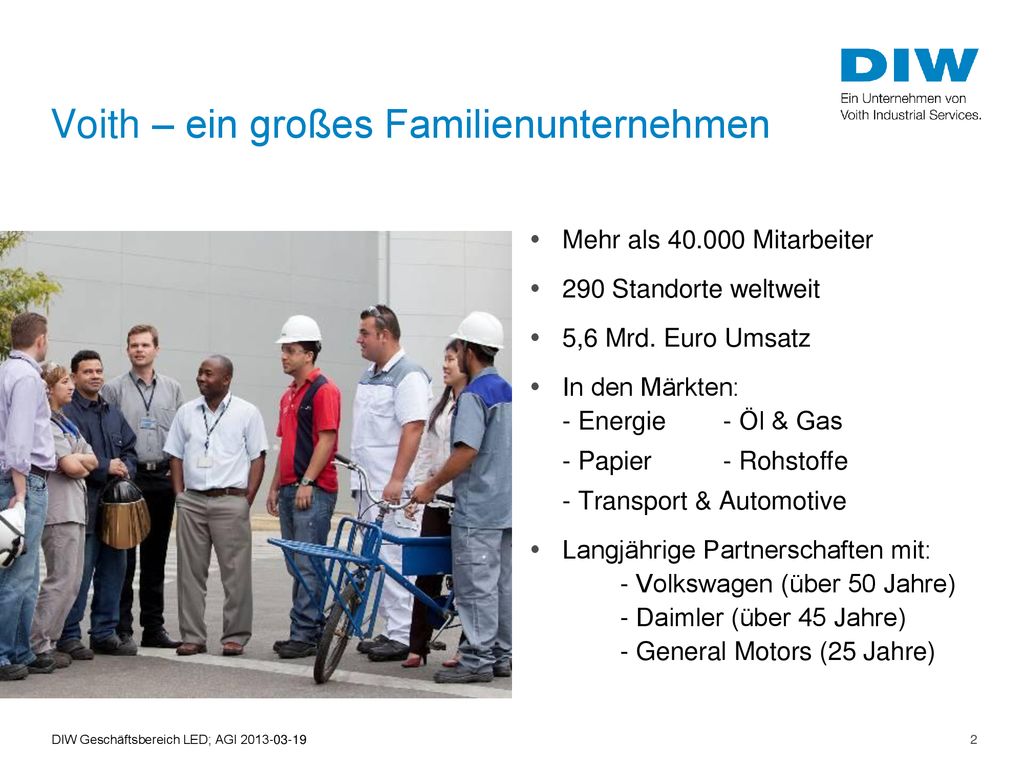 DIW
Ein Unternehmen von Voith Industrial Services.

Voith – ein großes Familienunternehmen

• Mehr als 40.000 Mitarbeiter
• 290 Standorte weltweit
• 5,6 Mrd. Euro Umsatz
• In den Märkten:
- Energie - Öl & Gas
- Papier - Rohstoffe
- Transport & Automotive
• Langjährige Partnerschaften mit:
- Volkswagen (über 50 Jahre)
- Daimler (über 45 Jahre)
- General Motors (25 Jahre)

DIW Geschäftsbereich LED; AGI 2013-03-19

2